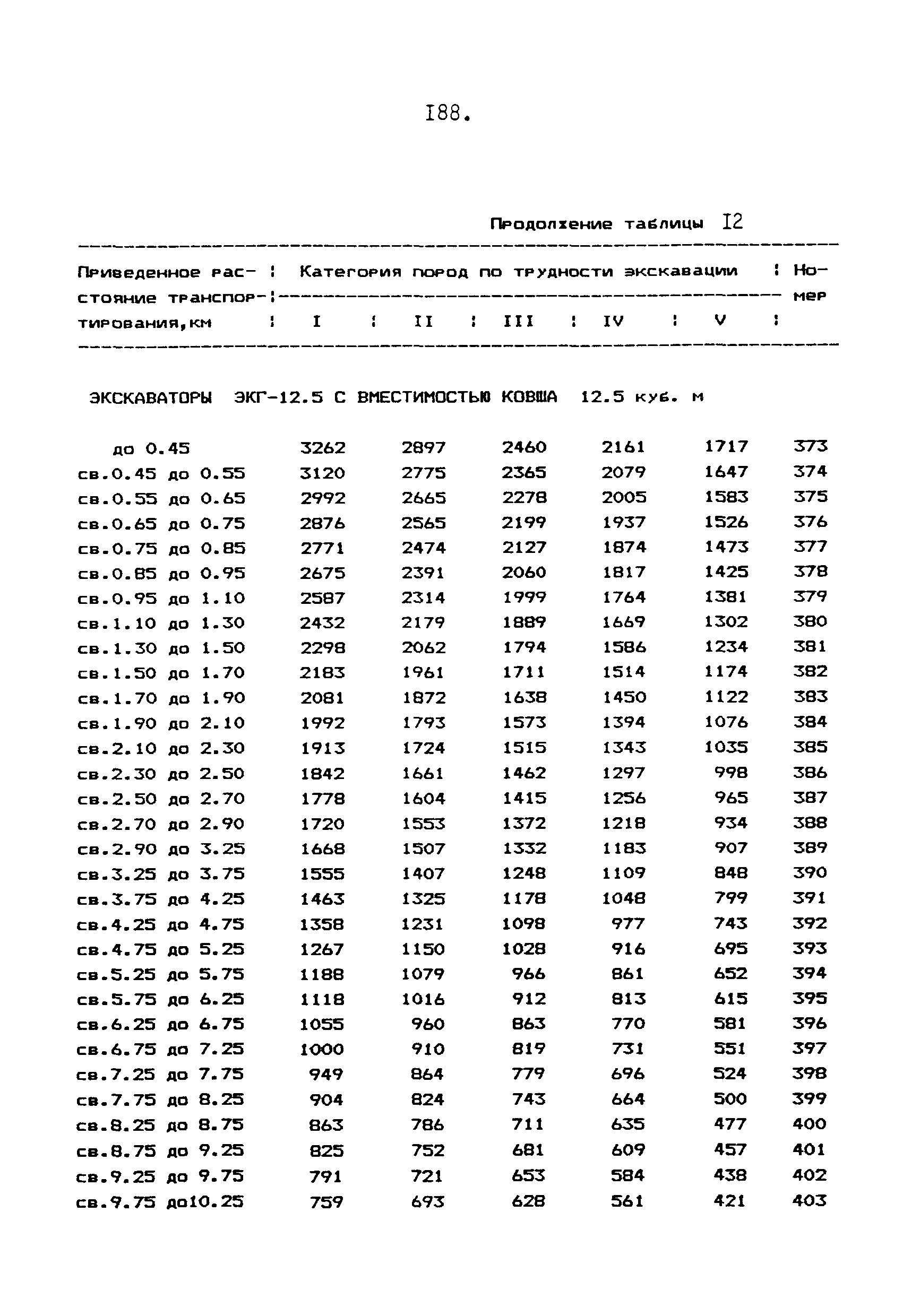 I88.

Продолжение таблицы I2

| Приведенное расстояние транспортирования,км | Категория пород по трудности экскавации I | II | III | IV | V | Номер |
|---|---|---|---|---|---|---|
| ЭКСКАВАТОРЫ ЭКГ-12.5 С ВМЕСТИМОСТЬЮ КОВША 12.5 куб. м | | | | | | |
| до 0.45 | 3262 | 2897 | 2460 | 2161 | 1717 | 373 |
| св.0.45 до 0.55 | 3120 | 2775 | 2365 | 2079 | 1647 | 374 |
| св.0.55 до 0.65 | 2992 | 2665 | 2278 | 2005 | 1583 | 375 |
| св.0.65 до 0.75 | 2876 | 2565 | 2199 | 1937 | 1526 | 376 |
| св.0.75 до 0.85 | 2771 | 2474 | 2127 | 1874 | 1473 | 377 |
| св.0.85 до 0.95 | 2675 | 2391 | 2060 | 1817 | 1425 | 378 |
| св.0.95 до 1.10 | 2587 | 2314 | 1999 | 1764 | 1381 | 379 |
| св.1.10 до 1.30 | 2432 | 2179 | 1889 | 1669 | 1302 | 380 |
| св.1.30 до 1.50 | 2298 | 2062 | 1794 | 1586 | 1234 | 381 |
| св.1.50 до 1.70 | 2183 | 1961 | 1711 | 1514 | 1174 | 382 |
| св.1.70 до 1.90 | 2081 | 1872 | 1638 | 1450 | 1122 | 383 |
| св.1.90 до 2.10 | 1992 | 1793 | 1573 | 1394 | 1076 | 384 |
| св.2.10 до 2.30 | 1913 | 1724 | 1515 | 1343 | 1035 | 385 |
| св.2.30 до 2.50 | 1842 | 1661 | 1462 | 1297 | 998 | 386 |
| св.2.50 до 2.70 | 1778 | 1604 | 1415 | 1256 | 965 | 387 |
| св.2.70 до 2.90 | 1720 | 1553 | 1372 | 1218 | 934 | 388 |
| св.2.90 до 3.25 | 1668 | 1507 | 1332 | 1183 | 907 | 389 |
| св.3.25 до 3.75 | 1555 | 1407 | 1248 | 1109 | 848 | 390 |
| св.3.75 до 4.25 | 1463 | 1325 | 1178 | 1048 | 799 | 391 |
| св.4.25 до 4.75 | 1358 | 1231 | 1098 | 977 | 743 | 392 |
| св.4.75 до 5.25 | 1267 | 1150 | 1028 | 916 | 695 | 393 |
| св.5.25 до 5.75 | 1188 | 1079 | 966 | 861 | 652 | 394 |
| св.5.75 до 6.25 | 1118 | 1016 | 912 | 813 | 615 | 395 |
| св.6.25 до 6.75 | 1055 | 960 | 863 | 770 | 581 | 396 |
| св.6.75 до 7.25 | 1000 | 910 | 819 | 731 | 551 | 397 |
| св.7.25 до 7.75 | 949 | 864 | 779 | 696 | 524 | 398 |
| св.7.75 до 8.25 | 904 | 824 | 743 | 664 | 500 | 399 |
| св.8.25 до 8.75 | 863 | 786 | 711 | 635 | 477 | 400 |
| св.8.75 до 9.25 | 825 | 752 | 681 | 609 | 457 | 401 |
| св.9.25 до 9.75 | 791 | 721 | 653 | 584 | 438 | 402 |
| св.9.75 до10.25 | 759 | 693 | 628 | 561 | 421 | 403 |